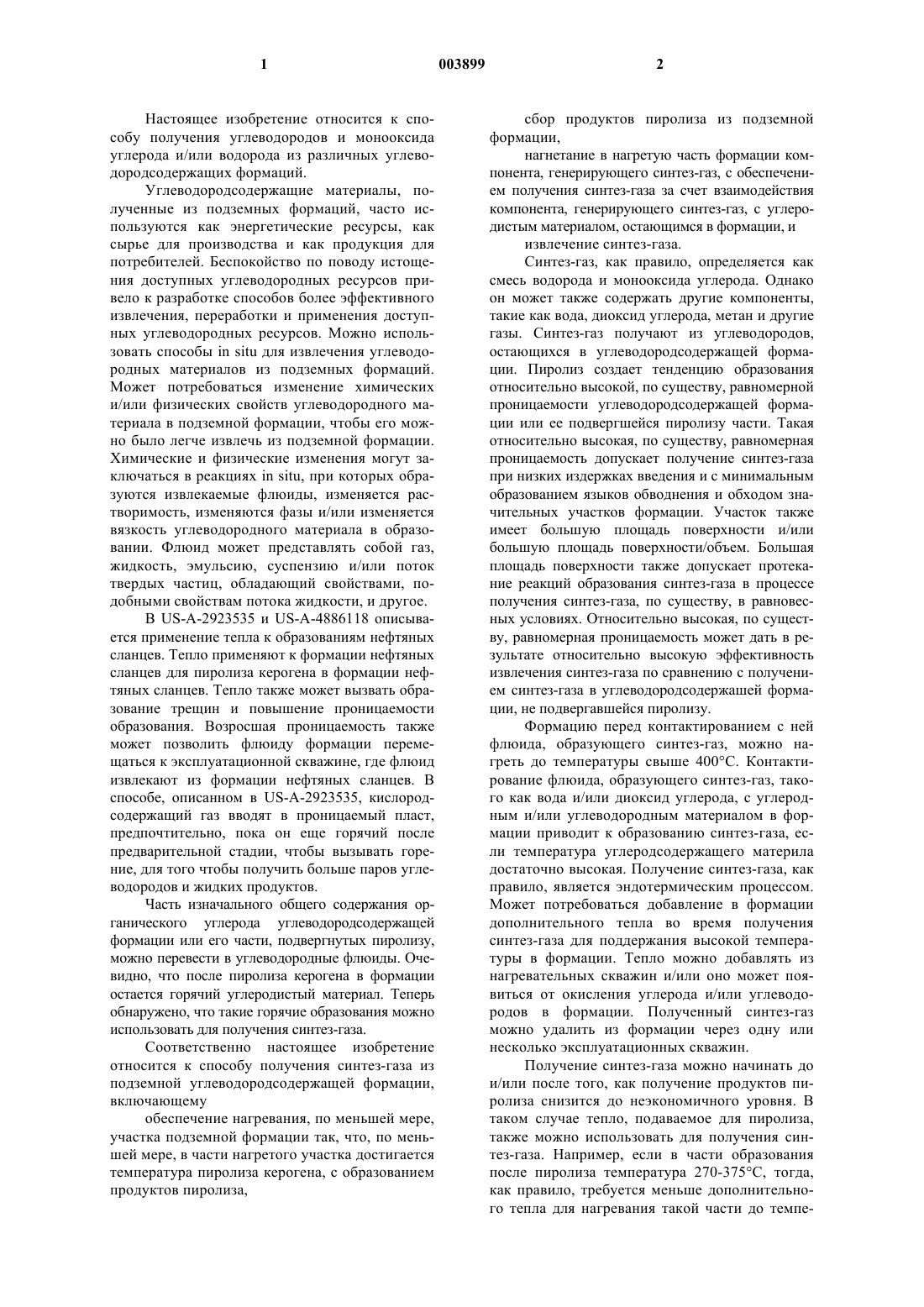 1 003899 2

Настоящее изобретение относится к способу получения углеводородов и монооксида углерода и/или водорода из различных углеводородсодержащих формаций.

Углеводородсодержащие материалы, полученные из подземных формаций, часто используются как энергетические ресурсы, как сырье для производства и как продукция для потребителей. Беспокойство по поводу истощения доступных углеводородных ресурсов привело к разработке способов более эффективного извлечения, переработки и применения доступных углеводородных ресурсов. Можно использовать способы in situ для извлечения углеводородных материалов из подземных формаций. Может потребоваться изменение химических и/или физических свойств углеводородного материала в подземной формации, чтобы его можно было легче извлечь из подземной формации. Химические и физические изменения могут заключаться в реакциях in situ, при которых образуются извлекаемые флюиды, изменяется растворимость, изменяются фазы и/или изменяется вязкость углеводородного материала в образовании. Флюид может представлять собой газ, жидкость, эмульсию, суспензию и/или поток твердых частиц, обладающий свойствами, подобными свойствам потока жидкости, и другое.

В US-A-2923535 и US-A-4886118 описывается применение тепла к образованиям нефтяных сланцев. Тепло применяют к формации нефтяных сланцев для пиролиза керогена в формации нефтяных сланцев. Тепло также может вызвать образование трещин и повышение проницаемости образования. Возросшая проницаемость также может позволить флюиду формации перемещаться к эксплуатационной скважине, где флюид извлекают из формации нефтяных сланцев. В способе, описанном в US-A-2923535, кислородсодержащий газ вводят в проницаемый пласт, предпочтительно, пока он еще горячий после предварительной стадии, чтобы вызывать горение, для того чтобы получить больше паров углеводородов и жидких продуктов.

Часть изначального общего содержания органического углерода углеводородсодержащей формации или его части, подвергнутых пиролизу, можно перевести в углеводородные флюиды. Очевидно, что после пиролиза керогена в формации остается горячий углеродистый материал. Теперь обнаружено, что такие горячие образования можно использовать для получения синтез-газа.

Соответственно настоящее изобретение относится к способу получения синтез-газа из подземной углеводородсодержащей формации, включающему

обеспечение нагревания, по меньшей мере, участка подземной формации так, что, по меньшей мере, в части нагретого участка достигается температура пиролиза керогена, с образованием продуктов пиролиза,

сбор продуктов пиролиза из подземной формации,

нагнетание в нагретую часть формации компонента, генерирующего синтез-газ, с обеспечением получения синтез-газа за счет взаимодействия компонента, генерирующего синтез-газ, с углеродистым материалом, остающимся в формации, и

извлечение синтез-газа.

Синтез-газ, как правило, определяется как смесь водорода и монооксида углерода. Однако он может также содержать другие компоненты, такие как вода, диоксид углерода, метан и другие газы. Синтез-газ получают из углеводородов, остающихся в углеводородсодержащей формации. Пиролиз создает тенденцию образования относительно высокой, по существу, равномерной проницаемости углеводородсодержащей формации или ее подвергшейся пиролизу части. Такая относительно высокая, по существу, равномерная проницаемость допускает получение синтез-газа при низких издержках введения и с минимальным образованием языков обводнения и обходом значительных участков формации. Участок также имеет большую площадь поверхности и/или большую площадь поверхности/объем. Большая площадь поверхности также допускает протекание реакций образования синтез-газа в процессе получения синтез-газа, по существу, в равновесных условиях. Относительно высокая, по существу, равномерная проницаемость может дать в результате относительно высокую эффективность извлечения синтез-газа по сравнению с получением синтез-газа в углеводородсодержашей формации, не подвергавшейся пиролизу.

Формацию перед контактированием с ней флюида, образующего синтез-газ, можно нагреть до температуры свыше 400°С. Контактирование флюида, образующего синтез-газ, такого как вода и/или диоксид углерода, с углеродным и/или углеводородным материалом в формации приводит к образованию синтез-газа, если температура углеродсодержащего материла достаточно высокая. Получение синтез-газа, как правило, является эндотермическим процессом. Может потребоваться добавление в формации дополнительного тепла во время получения синтез-газа для поддержания высокой температуры в формации. Тепло можно добавлять из нагревательных скважин и/или оно может появиться от окисления углерода и/или углеводородов в формации. Полученный синтез-газ можно удалить из формации через одну или несколько эксплуатационных скважин.

Получение синтез-газа можно начинать до и/или после того, как получение продуктов пиролиза снизится до неэкономичного уровня. В таком случае тепло, подаваемое для пиролиза, также можно использовать для получения синтез-газа. Например, если в части образования после пиролиза температура 270-375°С, тогда, как правило, требуется меньше дополнительного тепла для нагревания такой части до темпе-